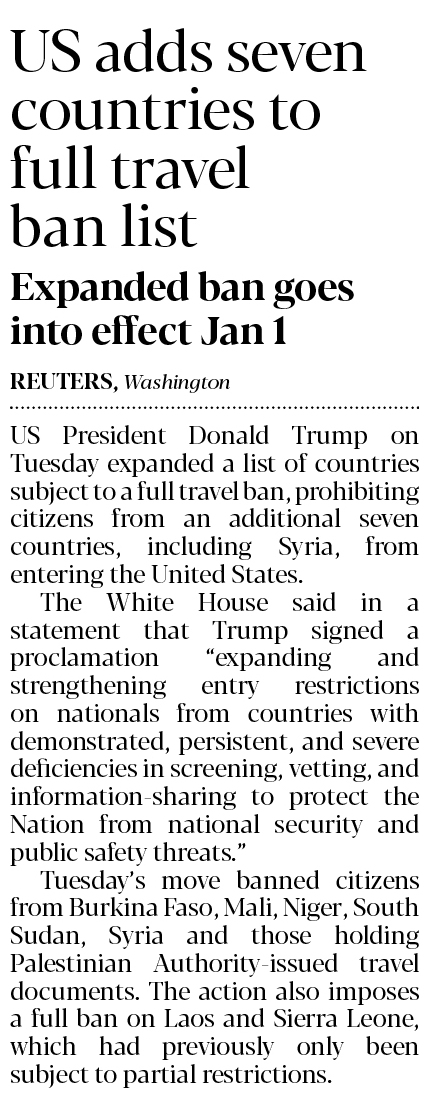 US adds seven countries to full travel ban list

Expanded ban goes into effect Jan 1

REUTERS, Washington

US President Donald Trump on Tuesday expanded a list of countries subject to a full travel ban, prohibiting citizens from an additional seven countries, including Syria, from entering the United States.

The White House said in a statement that Trump signed a proclamation "expanding and strengthening entry restrictions on nationals from countries with demonstrated, persistent, and severe deficiencies in screening, vetting, and information-sharing to protect the Nation from national security and public safety threats."

Tuesday's move banned citizens from Burkina Faso, Mali, Niger, South Sudan, Syria and those holding Palestinian Authority-issued travel documents. The action also imposes a full ban on Laos and Sierra Leone, which had previously only been subject to partial restrictions.